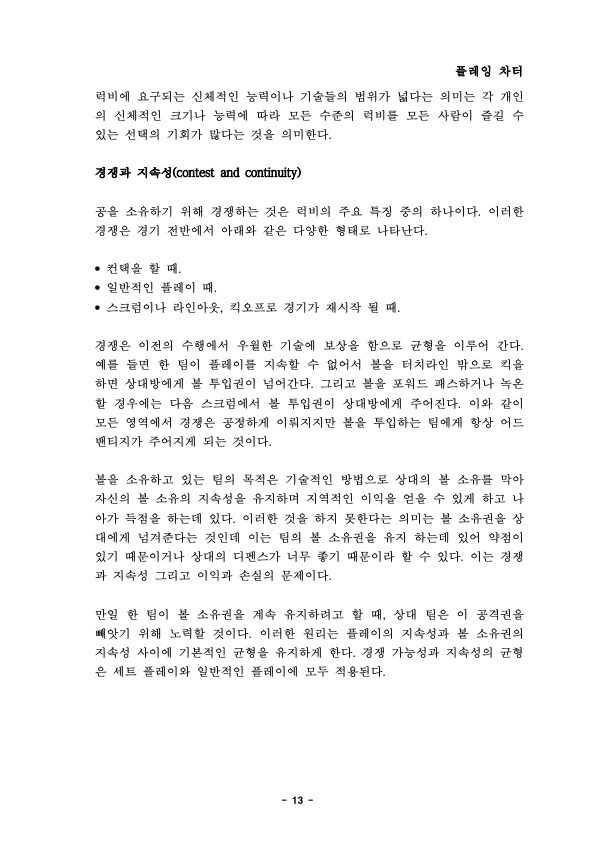 플레잉 차터

럭비에 요구되는 신체적인 능력이나 기술들의 범위가 넓다는 의미는 각 개인의 신체적인 크기나 능력에 따라 모든 수준의 럭비를 모든 사람이 즐길 수 있는 선택의 기회가 많다는 것을 의미한다.

경쟁과 지속성(contest and continuity)

공을 소유하기 위해 경쟁하는 것은 럭비의 주요 특징 중의 하나이다. 이러한 경쟁은 경기 전반에서 아래와 같은 다양한 형태로 나타난다.

• 컨택을 할 때.
• 일반적인 플레이 때.
• 스크럼이나 라인아웃, 킥오프로 경기가 재시작 될 때.

경쟁은 이전의 수행에서 우월한 기술에 보상을 함으로 균형을 이루어 간다. 예를 들면 한 팀이 플레이를 지속할 수 없어서 볼을 터치라인 밖으로 킥을 하면 상대방에게 볼 투입권이 넘어간다. 그리고 볼을 포워드 패스하거나 녹온 할 경우에는 다음 스크럼에서 볼 투입권이 상대방에게 주어진다. 이와 같이 모든 영역에서 경쟁은 공정하게 이뤄지지만 볼을 투입하는 팀에게 항상 어드밴티지가 주어지게 되는 것이다.

볼을 소유하고 있는 팀의 목적은 기술적인 방법으로 상대의 볼 소유를 막아 자신의 볼 소유의 지속성을 유지하며 지역적인 이익을 얻을 수 있게 하고 나아가 득점을 하는데 있다. 이러한 것을 하지 못한다는 의미는 볼 소유권을 상대에게 넘겨준다는 것인데 이는 팀의 볼 소유권을 유지 하는데 있어 약점이 있기 때문이거나 상대의 디펜스가 너무 좋기 때문이라 할 수 있다. 이는 경쟁과 지속성 그리고 이익과 손실의 문제이다.

만일 한 팀이 볼 소유권을 계속 유지하려고 할 때, 상대 팀은 이 공격권을 빼앗기 위해 노력할 것이다. 이러한 원리는 플레이의 지속성과 볼 소유권의 지속성 사이에 기본적인 균형을 유지하게 한다. 경쟁 가능성과 지속성의 균형은 세트 플레이와 일반적인 플레이에 모두 적용된다.

- 13 -